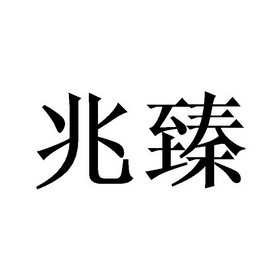 兆臻